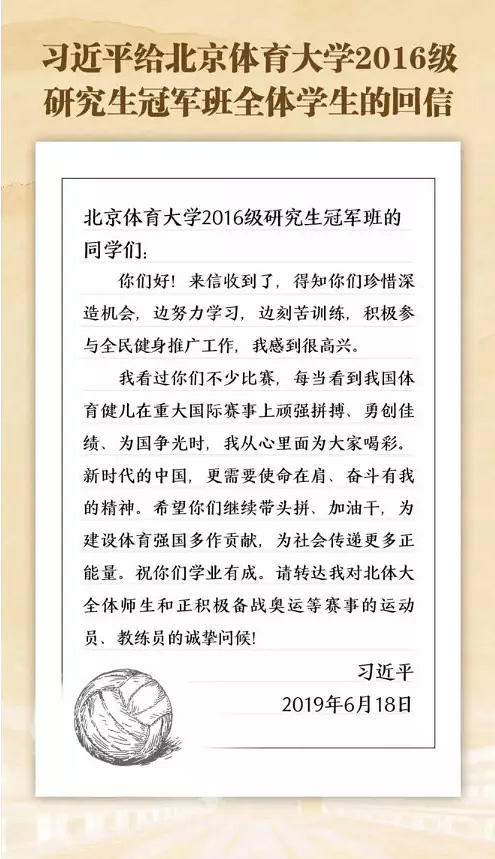 习近平给北京体育大学2016级研究生冠军班全体学生的回信

北京体育大学2016级研究生冠军班的同学们：

你们好！来信收到了，得知你们珍惜深造机会，边努力学习，边刻苦训练，积极参与全民健身推广工作，我感到很高兴。

我看过你们不少比赛，每当看到我国体育健儿在重大国际赛事上顽强拼搏、勇创佳绩、为国争光时，我从心里面为大家喝彩。新时代的中国，更需要使命在肩、奋斗有我的精神。希望你们继续带头拼、加油干，为建设体育强国多作贡献，为社会传递更多正能量。祝你们学业有成。请转达我对北体大全体师生和正积极备战奥运等赛事的运动员、教练员的诚挚问候!

习近平
2019年6月18日